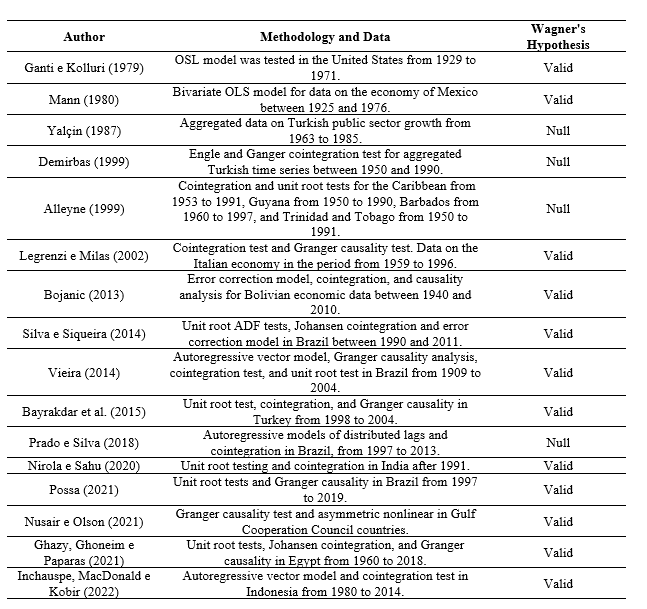 | Author | Methodology and Data | Wagner's Hypothesis |
|---|---|---|
| Ganti e Kolluri (1979) | OSL model was tested in the United States from 1929 to 1971. | Valid |
| Mann (1980) | Bivariate OLS model for data on the economy of Mexico between 1925 and 1976. | Valid |
| Yalçin (1987) | Aggregated data on Turkish public sector growth from 1963 to 1985. | Null |
| Demirbas (1999) | Engle and Ganger cointegration test for aggregated Turkish time series between 1950 and 1990. | Null |
| Alleyne (1999) | Cointegration and unit root tests for the Caribbean from 1953 to 1991, Guyana from 1950 to 1990, Barbados from 1960 to 1997, and Trinidad and Tobago from 1950 to 1991. | Null |
| Legrenzi e Milas (2002) | Cointegration test and Granger causality test. Data on the Italian economy in the period from 1959 to 1996. | Valid |
| Bojanic (2013) | Error correction model, cointegration, and causality analysis for Bolivian economic data between 1940 and 2010. | Valid |
| Silva e Siqueira (2014) | Unit root ADF tests, Johansen cointegration and error correction model in Brazil between 1990 and 2011. | Valid |
| Vieira (2014) | Autoregressive vector model, Granger causality analysis, cointegration test, and unit root test in Brazil from 1909 to 2004. | Valid |
| Bayrakdar et al. (2015) | Unit root test, cointegration, and Granger causality in Turkey from 1998 to 2004. | Valid |
| Prado e Silva (2018) | Autoregressive models of distributed lags and cointegration in Brazil, from 1997 to 2013. | Null |
| Nirola e Sahu (2020) | Unit root testing and cointegration in India after 1991. | Valid |
| Possa (2021) | Unit root tests and Granger causality in Brazil from 1997 to 2019. | Valid |
| Nusair e Olson (2021) | Granger causality test and asymmetric nonlinear in Gulf Cooperation Council countries. | Valid |
| Ghazy, Ghoneim e Paparas (2021) | Unit root tests, Johansen cointegration, and Granger causality in Egypt from 1960 to 2018. | Valid |
| Inchauspe, MacDonald e Kobir (2022) | Autoregressive vector model and cointegration test in Indonesia from 1980 to 2014. | Valid |